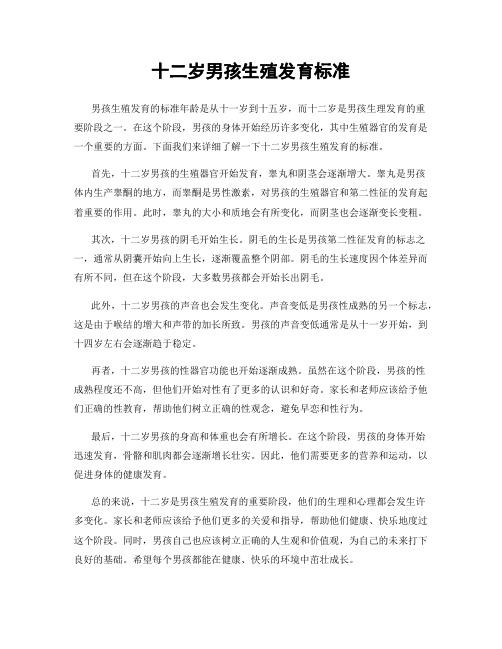 十二岁男孩生殖发育标准

男孩生殖发育的标准年龄是从十一岁到十五岁，而十二岁是男孩生理发育的重要阶段之一。在这个阶段，男孩的身体开始经历许多变化，其中生殖器官的发育是一个重要的方面。下面我们来详细了解一下十二岁男孩生殖发育的标准。

首先，十二岁男孩的生殖器官开始发育，睾丸和阴茎会逐渐增大。睾丸是男孩体内生产睾酮的地方，而睾酮是男性激素，对男孩的生殖器官和第二性征的发育起着重要的作用。此时，睾丸的大小和质地会有所变化，而阴茎也会逐渐变长变粗。

其次，十二岁男孩的阴毛开始生长。阴毛的生长是男孩第二性征发育的标志之一，通常从阴囊开始向上生长，逐渐覆盖整个阴部。阴毛的生长速度因个体差异而有所不同，但在这个阶段，大多数男孩都会开始长出阴毛。

此外，十二岁男孩的声音也会发生变化。声音变低是男孩性成熟的另一个标志，这是由于喉结的增大和声带的加长所致。男孩的声音变低通常是从十一岁开始，到十四岁左右会逐渐趋于稳定。

再者，十二岁男孩的性器官功能也开始逐渐成熟。虽然在这个阶段，男孩的性成熟程度还不高，但他们开始对性有了更多的认识和好奇。家长和老师应该给予他们正确的性教育，帮助他们树立正确的性观念，避免早恋和性行为。

最后，十二岁男孩的身高和体重也会有所增长。在这个阶段，男孩的身体开始迅速发育，骨骼和肌肉都会逐渐增长壮实。因此，他们需要更多的营养和运动，以促进身体的健康发育。

总的来说，十二岁是男孩生殖发育的重要阶段，他们的生理和心理都会发生许多变化。家长和老师应该给予他们更多的关爱和指导，帮助他们健康、快乐地度过这个阶段。同时，男孩自己也应该树立正确的人生观和价值观，为自己的未来打下良好的基础。希望每个男孩都能在健康、快乐的环境中茁壮成长。